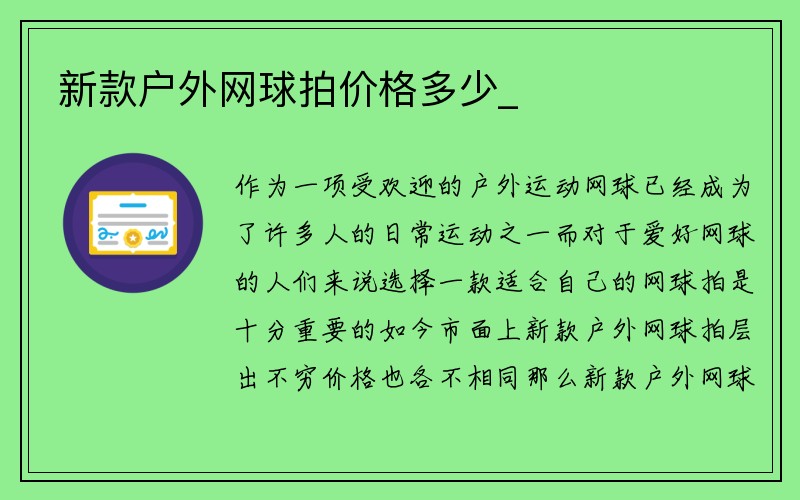 新款户外网球拍价格多少_

作为一项受欢迎的户外运动网球已经成为了许多人的日常运动之一而对于爱好网球的人们来说选择一款适合自己的网球拍是十分重要的如今市面上新款户外网球拍层出不穷价格也各不相同那么新款户外网球